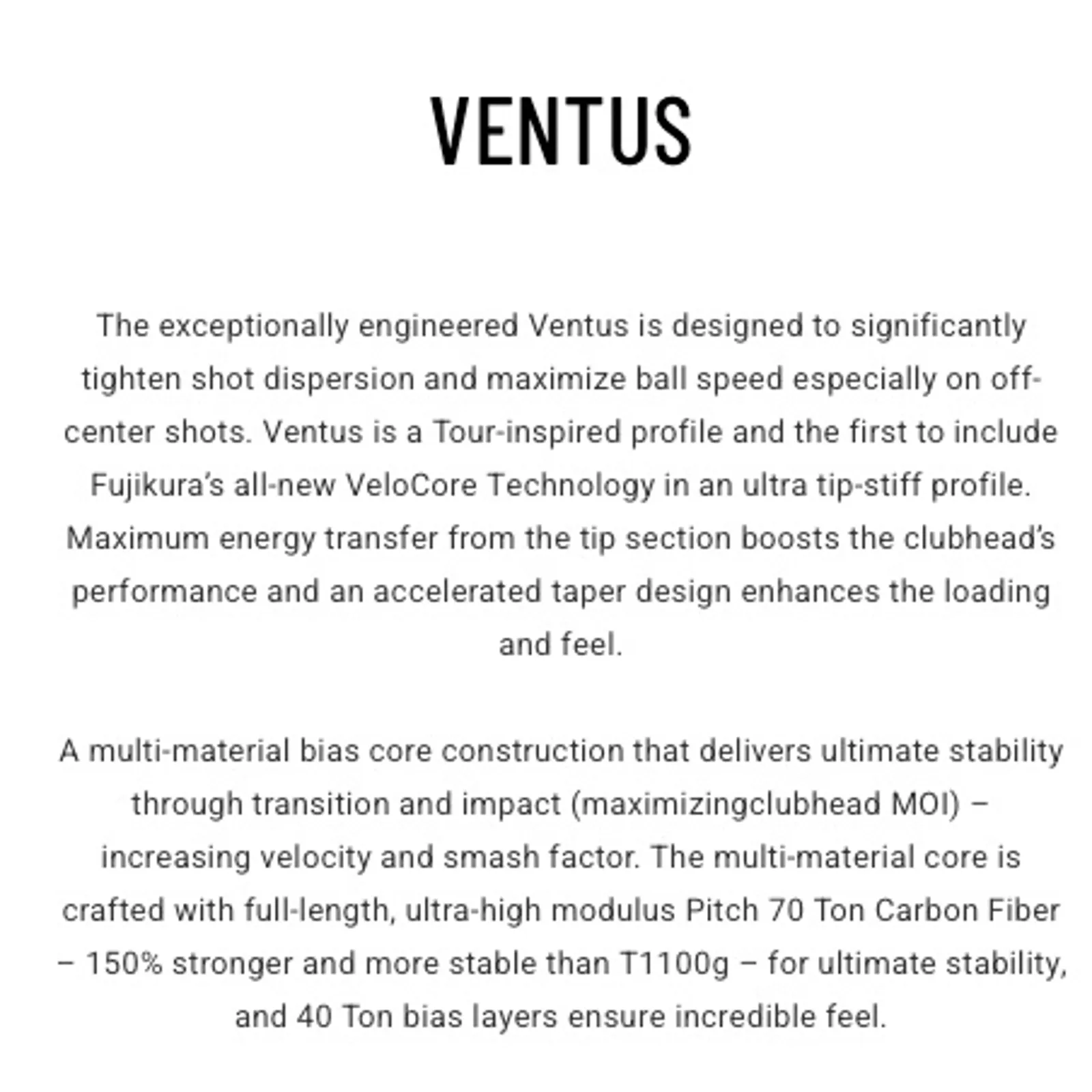 VENTUS

The exceptionally engineered Ventus is designed to significantly tighten shot dispersion and maximize ball speed especially on off-center shots. Ventus is a Tour-inspired profile and the first to include Fujikura's all-new VeloCore Technology in an ultra tip-stiff profile. Maximum energy transfer from the tip section boosts the clubhead's performance and an accelerated taper design enhances the loading and feel.

A multi-material bias core construction that delivers ultimate stability through transition and impact (maximizingclubhead MOI) – increasing velocity and smash factor. The multi-material core is crafted with full-length, ultra-high modulus Pitch 70 Ton Carbon Fiber – 150% stronger and more stable than T1100g – for ultimate stability, and 40 Ton bias layers ensure incredible feel.